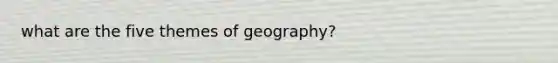 what are the five themes of geography?